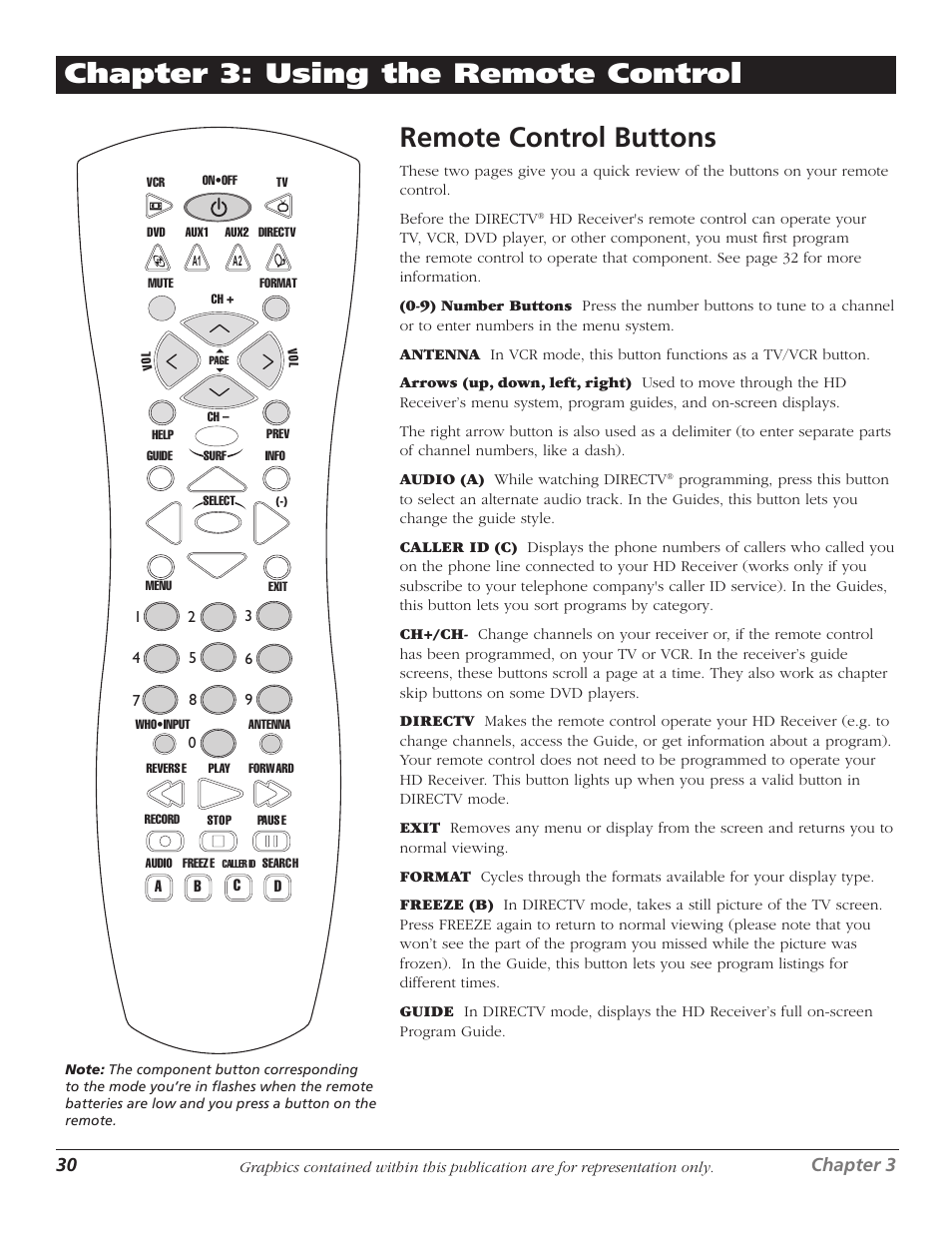 Chapter 3: Using the Remote Control

VCR ON•OFF TV
DVD AUX1 AUX2 DIRECTV
A1 A2
MUTE FORMAT
CH +
VOL PAGE VOL
CH –
HELP PREV
GUIDE SURF INFO
SELECT (-)
MENU EXIT
1 2 3
4 5 6
7 8 9
WHO•INPUT ANTENNA
0
REVERSE PLAY FORWARD
RECORD STOP PAUSE
AUDIO FREEZE CALLER ID SEARCH
A B C D

Note: The component button corresponding to the mode you're in flashes when the remote batteries are low and you press a button on the remote.

Remote Control Buttons

These two pages give you a quick review of the buttons on your remote control.

Before the DIRECTV® HD Receiver's remote control can operate your TV, VCR, DVD player, or other component, you must first program the remote control to operate that component. See page 32 for more information.

(0-9) Number Buttons Press the number buttons to tune to a channel or to enter numbers in the menu system.

ANTENNA In VCR mode, this button functions as a TV/VCR button.

Arrows (up, down, left, right) Used to move through the HD Receiver's menu system, program guides, and on-screen displays.

The right arrow button is also used as a delimiter (to enter separate parts of channel numbers, like a dash).

AUDIO (A) While watching DIRECTV® programming, press this button to select an alternate audio track. In the Guides, this button lets you change the guide style.

CALLER ID (C) Displays the phone numbers of callers who called you on the phone line connected to your HD Receiver (works only if you subscribe to your telephone company's caller ID service). In the Guides, this button lets you sort programs by category.

CH+/CH- Change channels on your receiver or, if the remote control has been programmed, on your TV or VCR. In the receiver's guide screens, these buttons scroll a page at a time. They also work as chapter skip buttons on some DVD players.

DIRECTV Makes the remote control operate your HD Receiver (e.g. to change channels, access the Guide, or get information about a program). Your remote control does not need to be programmed to operate your HD Receiver. This button lights up when you press a valid button in DIRECTV mode.

EXIT Removes any menu or display from the screen and returns you to normal viewing.

FORMAT Cycles through the formats available for your display type.

FREEZE (B) In DIRECTV mode, takes a still picture of the TV screen. Press FREEZE again to return to normal viewing (please note that you won't see the part of the program you missed while the picture was frozen). In the Guide, this button lets you see program listings for different times.

GUIDE In DIRECTV mode, displays the HD Receiver's full on-screen Program Guide.

30 Graphics contained within this publication are for representation only. Chapter 3